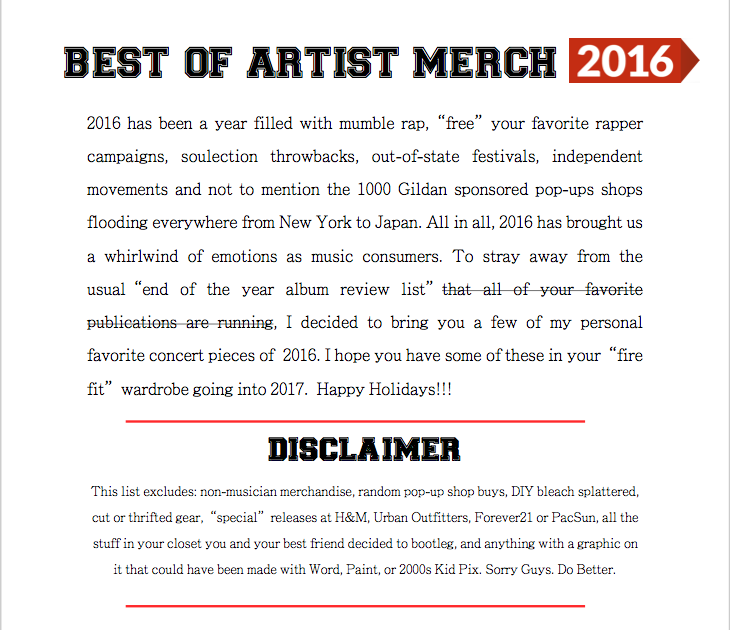 BEST OF ARTIST MERCH 2016

2016 has been a year filled with mumble rap, "free" your favorite rapper campaigns, soulection throwbacks, out-of-state festivals, independent movements and not to mention the 1000 Gildan sponsored pop-ups shops flooding everywhere from New York to Japan. All in all, 2016 has brought us a whirlwind of emotions as music consumers. To stray away from the usual "end of the year album review list" that all of your favorite publications are running, I decided to bring you a few of my personal favorite concert pieces of 2016. I hope you have some of these in your "fire fit" wardrobe going into 2017. Happy Holidays!!!

DISCLAIMER

This list excludes: non-musician merchandise, random pop-up shop buys, DIY bleach splattered, cut or thrifted gear, "special" releases at H&M, Urban Outfitters, Forever21 or PacSun, all the stuff in your closet you and your best friend decided to bootleg, and anything with a graphic on it that could have been made with Word, Paint, or 2000s Kid Pix. Sorry Guys. Do Better.